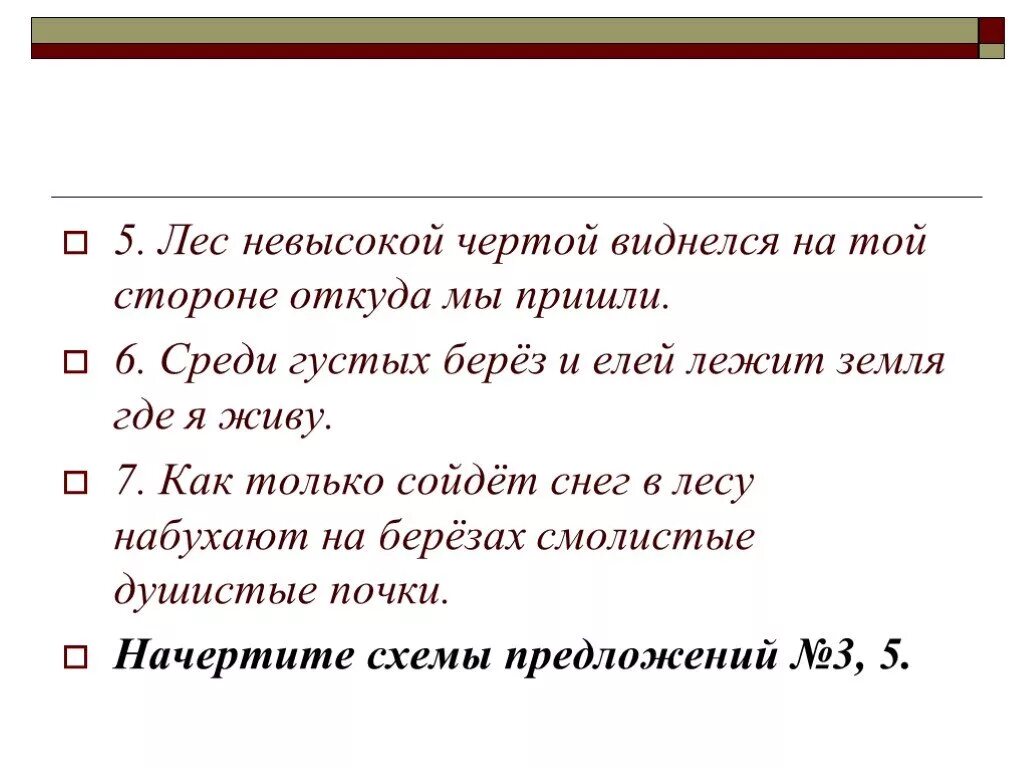 5. Лес невысокой чертой виднелся на той стороне откуда мы пришли.

6. Среди густых берёз и елей лежит земля где я живу.

7. Как только сойдёт снег в лесу набухают на берёзах смолистые душистые почки.

Начертите схемы предложений №3, 5.